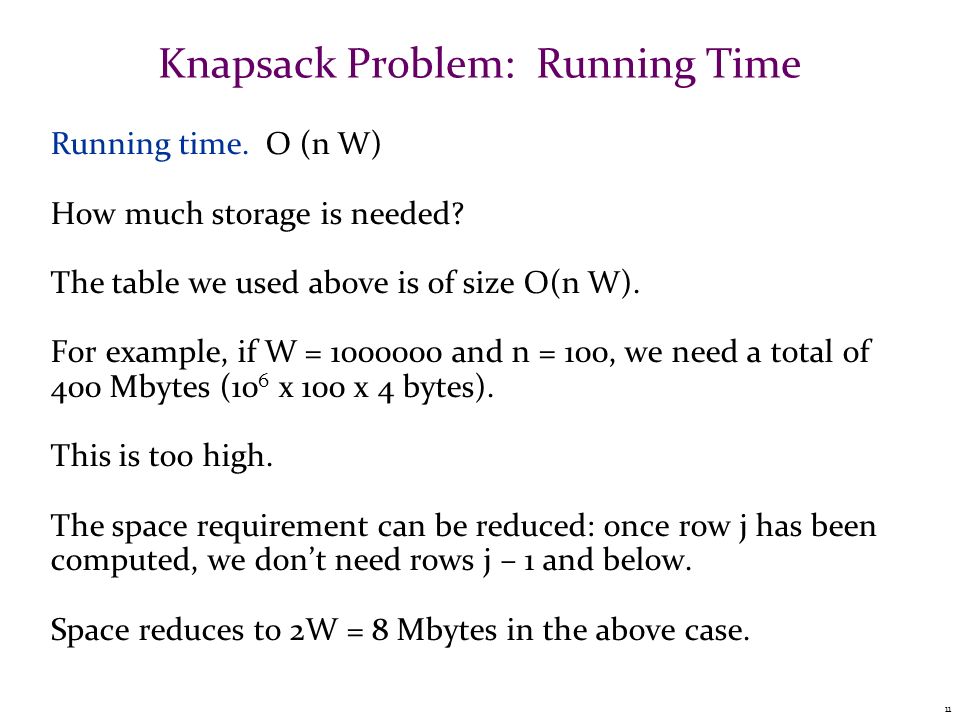 Knapsack Problem: Running Time

Running time. O (n W)

How much storage is needed?

The table we used above is of size O(n W).

For example, if W = 1000000 and n = 100, we need a total of 400 Mbytes ($10^6$ x 100 x 4 bytes).

This is too high.

The space requirement can be reduced: once row j has been computed, we don't need rows j – 1 and below.

Space reduces to 2W = 8 Mbytes in the above case.

11